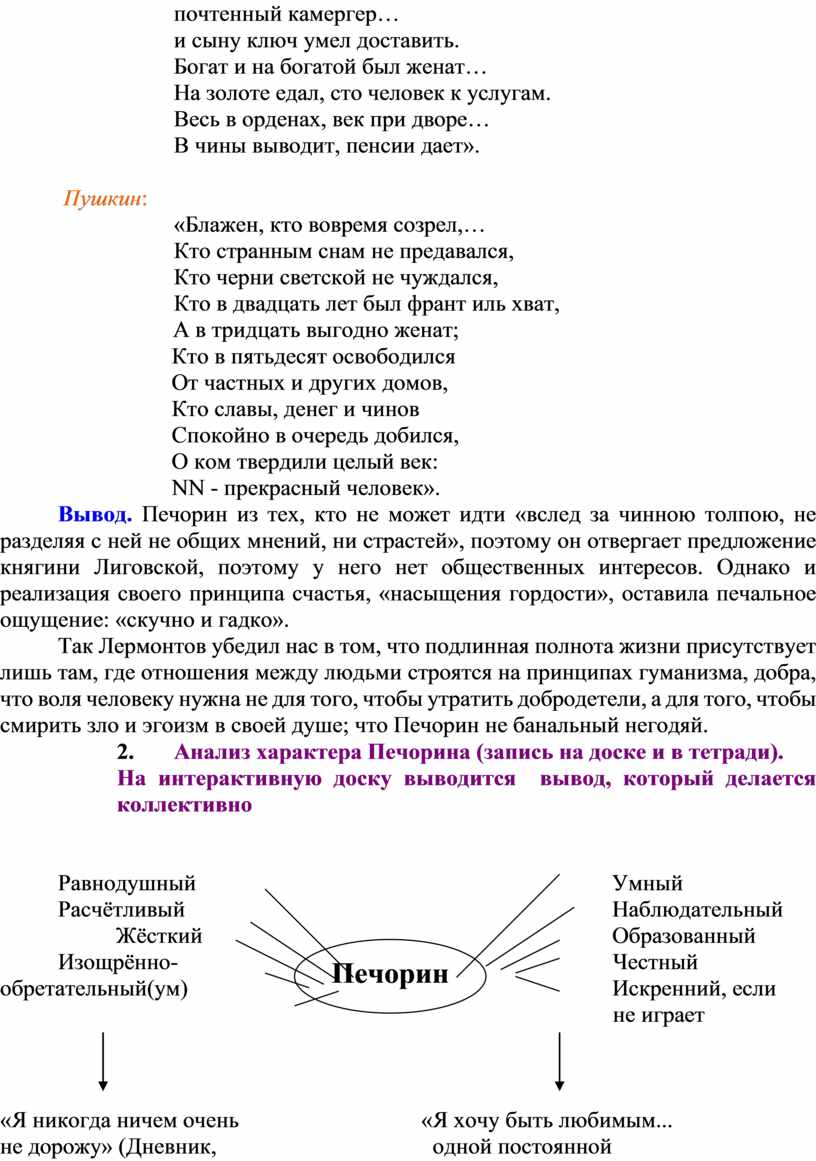 почтенный камергер…
и сыну ключ умел доставить.
Богат и на богатой был женат…
На золоте едал, сто человек к услугам.
Весь в орденах, век при дворе…
В чины выводит, пенсии дает».

Пушкин:
«Блажен, кто вовремя созрел,…
Кто странным снам не предавался,
Кто черни светской не чуждался,
Кто в двадцать лет был франт иль хват,
А в тридцать выгодно женат;
Кто в пятьдесят освободился
От частных и других домов,
Кто славы, денег и чинов
Спокойно в очередь добился,
О ком твердили целый век:
NN - прекрасный человек».

Вывод. Печорин из тех, кто не может идти «вслед за чинною толпою, не разделяя с ней не общих мнений, ни страстей», поэтому он отвергает предложение княгини Лиговской, поэтому у него нет общественных интересов. Однако и реализация своего принципа счастья, «насыщения гордости», оставила печальное ощущение: «скучно и гадко».

Так Лермонтов убедил нас в том, что подлинная полнота жизни присутствует лишь там, где отношения между людьми строятся на принципах гуманизма, добра, что воля человеку нужна не для того, чтобы утратить добродетели, а для того, чтобы смирить зло и эгоизм в своей душе; что Печорин не банальный негодяй.

2. Анализ характера Печорина (запись на доске и в тетради).
На интерактивную доску выводится вывод, который делается коллективно

Равнодушный
Расчётливый
Жёсткий
Изощрённо-обретательный(ум)

Печорин

Умный
Наблюдательный
Образованный
Честный
Искренний, если не играет

«Я никогда ничем очень не дорожу» (Дневник,

«Я хочу быть любимым... одной постоянной